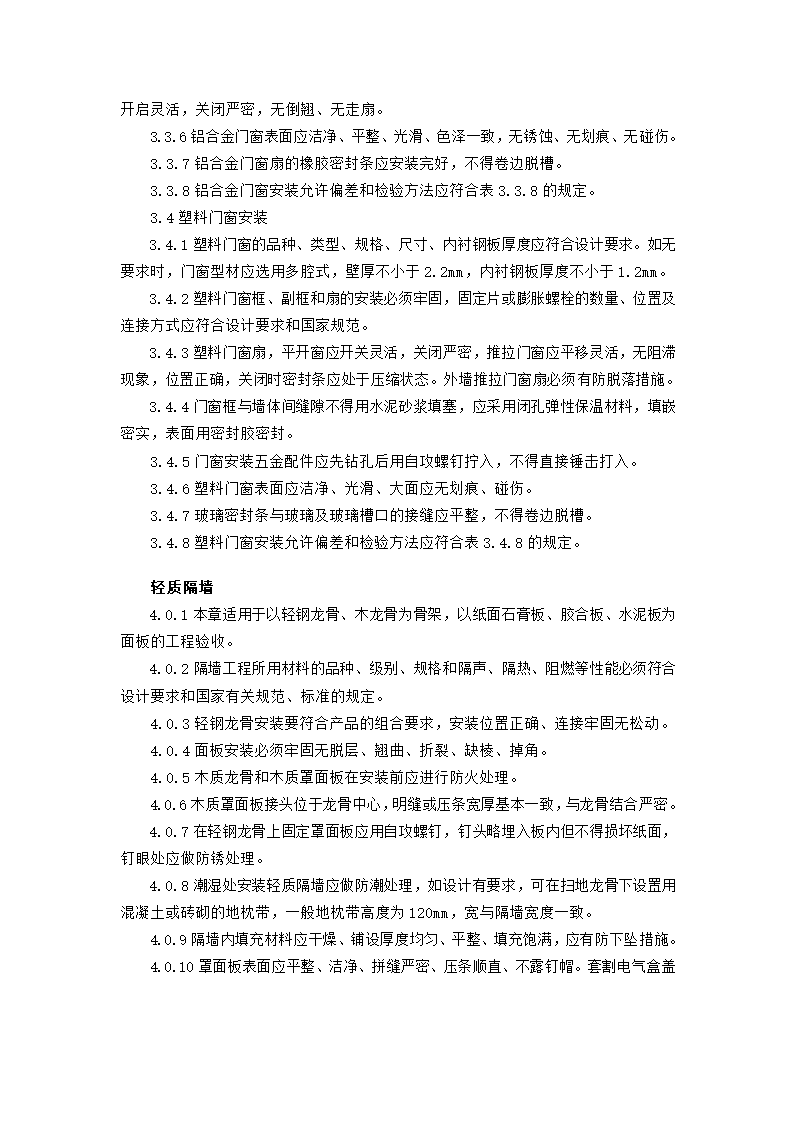 开启灵活，关闭严密，无倒翘、无走扇。

3.3.6 铝合金门窗表面应洁净、平整、光滑、色泽一致，无锈蚀、无划痕、无碰伤。

3.3.7 铝合金门窗扇的橡胶密封条应安装完好，不得卷边脱槽。

3.3.8 铝合金门窗安装允许偏差和检验方法应符合表 3.3.8 的规定。

3.4 塑料门窗安装

3.4.1 塑料门窗的品种、类型、规格、尺寸、内衬钢板厚度应符合设计要求。如无要求时，门窗型材应选用多腔式，壁厚不小于 2.2mm，内衬钢板厚度不小于 1.2mm。

3.4.2 塑料门窗框、副框和扇的安装必须牢固，固定片或膨胀螺栓的数量、位置及连接方式应符合设计要求和国家规范。

3.4.3 塑料门窗扇，平开窗应开关灵活，关闭严密，推拉门窗应平移灵活，无阻滞现象，位置正确，关闭时密封条应处于压缩状态。外墙推拉门窗扇必须有防脱落措施。

3.4.4 门窗框与墙体间缝隙不得用水泥砂浆填塞，应采用闭孔弹性保温材料，填嵌密实，表面用密封胶密封。

3.4.5 门窗安装五金配件应先钻孔后用自攻螺钉拧入，不得直接锤击打入。

3.4.6 塑料门窗表面应洁净、光滑、大面应无划痕、碰伤。

3.4.7 玻璃密封条与玻璃及玻璃槽口的接缝应平整，不得卷边脱槽。

3.4.8 塑料门窗安装允许偏差和检验方法应符合表 3.4.8 的规定。

轻质隔墙

4.0.1 本章适用于以轻钢龙骨、木龙骨为骨架，以纸面石膏板、胶合板、水泥板为面板的工程验收。

4.0.2 隔墙工程所用材料的品种、级别、规格和隔声、隔热、阻燃等性能必须符合设计要求和国家有关规范、标准的规定。

4.0.3 轻钢龙骨安装要符合产品的组合要求，安装位置正确、连接牢固无松动。

4.0.4 面板安装必须牢固无脱层、翘曲、折裂、缺棱、掉角。

4.0.5 木质龙骨和木质罩面板在安装前应进行防火处理。

4.0.6 木质罩面板接头位于龙骨中心，明缝或压条宽厚基本一致，与龙骨结合严密。

4.0.7 在轻钢龙骨上固定罩面板应用自攻螺钉，钉头略埋入板内但不得损坏纸面，钉眼处应做防锈处理。

4.0.8 潮湿处安装轻质隔墙应做防潮处理，如设计有要求，可在扫地龙骨下设置用混凝土或砖砌的地枕带，一般地枕带高度为 120mm，宽与隔墙宽度一致。

4.0.9 隔墙内填充材料应干燥、铺设厚度均匀、平整、填充饱满，应有防下坠措施。

4.0.10 罩面板表面应平整、洁净、拼缝严密、压条顺直、不露钉帽。套割电气盒盖